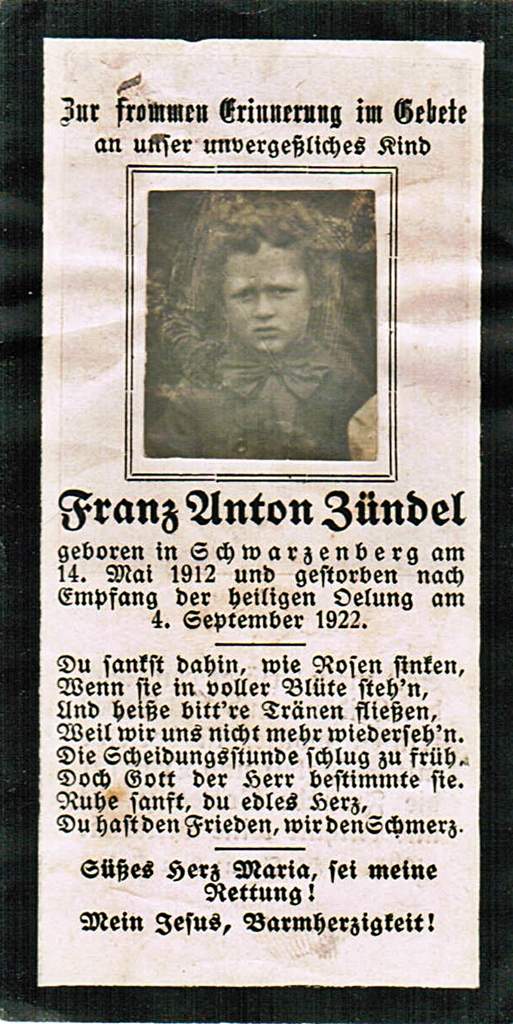 Zur frommen Erinnerung im Gebete
an unser unvergeßliches Kind

Franz Anton Zündel

geboren in Schwarzenberg am 14. Mai 1912 und gestorben nach Empfang der heiligen Oelung am 4. September 1922.

Du sankst dahin, wie Rosen sinken,
Wenn sie in voller Blüte steh'n,
Und heiße bitt're Tränen fließen,
Weil wir uns nicht mehr wiederseh'n.
Die Scheidungsstunde schlug zu früh.
Doch Gott der Herr bestimmte sie.
Ruhe sanft, du edles Herz,
Du hast den Frieden, wir den Schmerz.

Süßes Herz Maria, sei meine Rettung!
Mein Jesus, Barmherzigkeit!